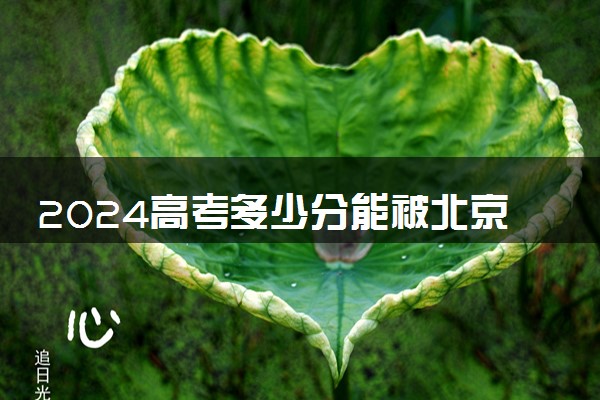 2024高考多少分能被北京

心

追日光